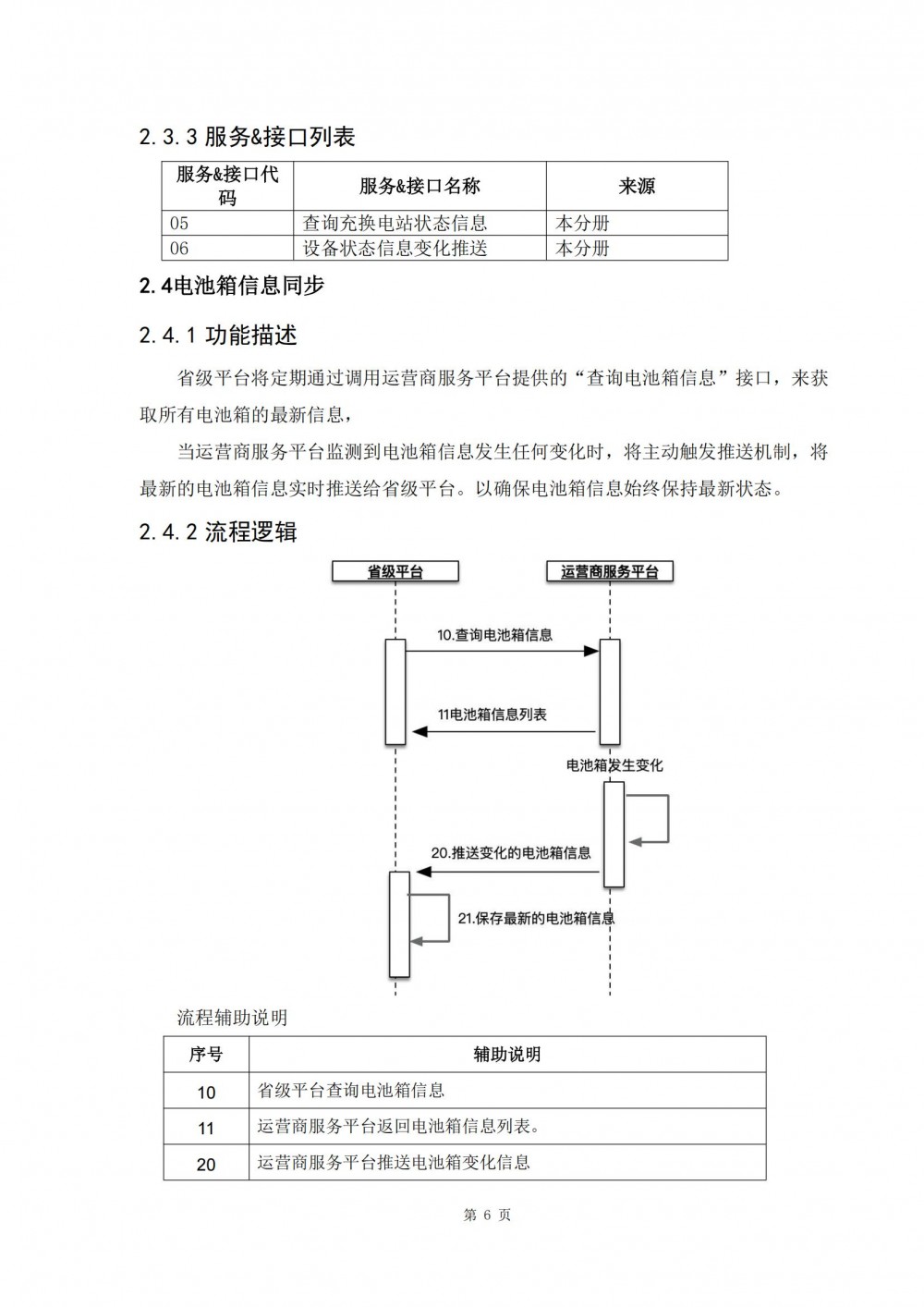 2.3.3 服务&接口列表

| 服务&接口代码 | 服务&接口名称 | 来源 |
|---|---|---|
| 05 | 查询充换电站状态信息 | 本分册 |
| 06 | 设备状态信息变化推送 | 本分册 |

2.4电池箱信息同步

2.4.1 功能描述

省级平台将定期通过调用运营商服务平台提供的“查询电池箱信息”接口，来获取所有电池箱的最新信息，

当运营商服务平台监测到电池箱信息发生任何变化时，将主动触发推送机制，将最新的电池箱信息实时推送给省级平台。以确保电池箱信息始终保持最新状态。

2.4.2 流程逻辑

省级平台

运营商服务平台

10.查询电池箱信息

11电池箱信息列表

电池箱发生变化

20.推送变化的电池箱信息

21.保存最新的电池箱信息

流程辅助说明

| 序号 | 辅助说明 |
|---|---|
| 10 | 省级平台查询电池箱信息 |
| 11 | 运营商服务平台返回电池箱信息列表。 |
| 20 | 运营商服务平台推送电池箱变化信息 |

第 6 页